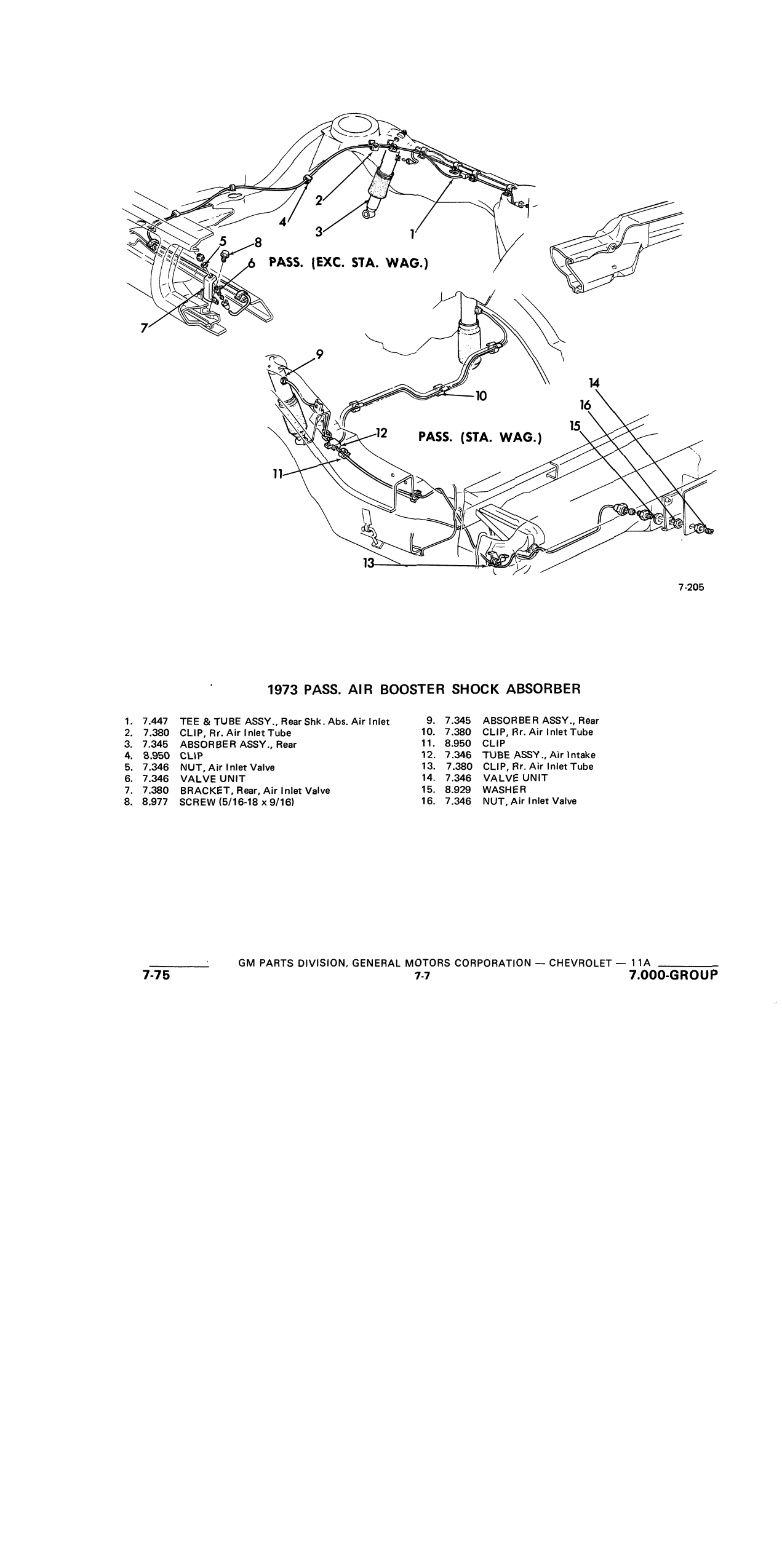 2
4
3
1
5
8
6 PASS. (EXC. STA. WAG.)
7
9
10
14
16
15
12 PASS. (STA. WAG.)
11
13
7-205

1973 PASS. AIR BOOSTER SHOCK ABSORBER

1. 7.447 TEE & TUBE ASSY., Rear Shk. Abs. Air Inlet
2. 7.380 CLIP, Rr. Air Inlet Tube
3. 7.345 ABSORBER ASSY., Rear
4. 8.950 CLIP
5. 7.346 NUT, Air Inlet Valve
6. 7.346 VALVE UNIT
7. 7.380 BRACKET, Rear, Air Inlet Valve
8. 8.977 SCREW (5/16-18 x 9/16)

9. 7.345 ABSORBER ASSY., Rear
10. 7.380 CLIP, Rr. Air Inlet Tube
11. 8.950 CLIP
12. 7.346 TUBE ASSY., Air Intake
13. 7.380 CLIP, Rr. Air Inlet Tube
14. 7.346 VALVE UNIT
15. 8.929 WASHER
16. 7.346 NUT, Air Inlet Valve

GM PARTS DIVISION, GENERAL MOTORS CORPORATION — CHEVROLET — 11A
7-75 7-7 7.000-GROUP